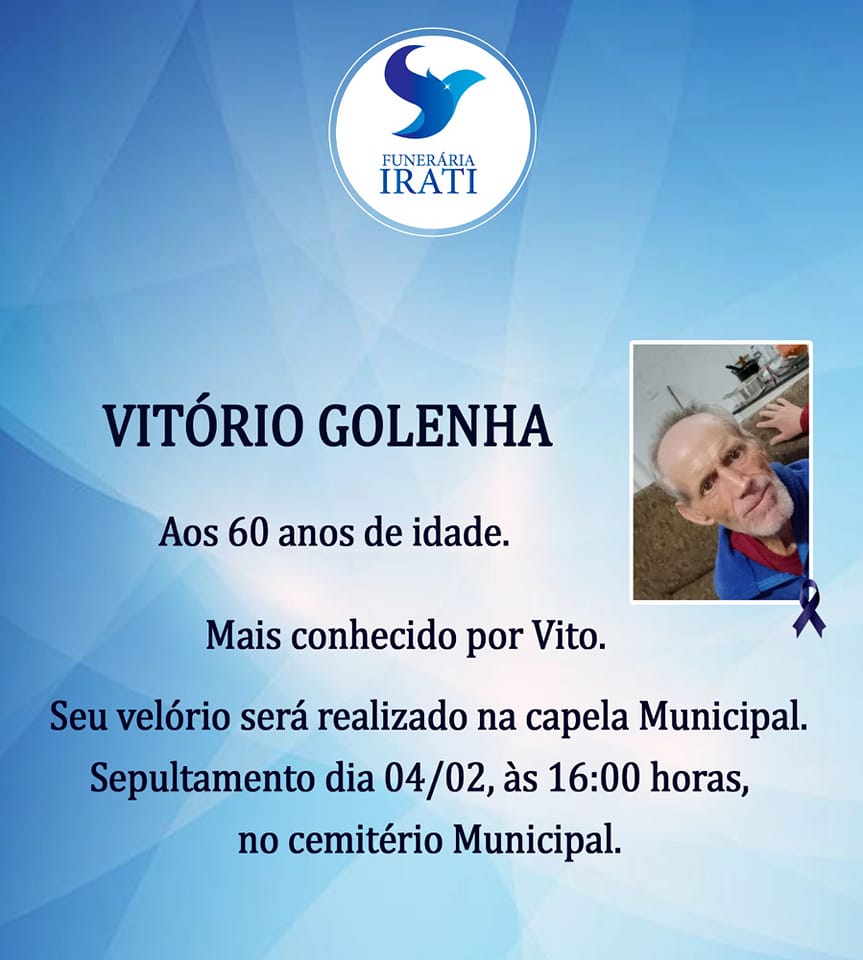 FUNERÁRIA
IRATI

VITÓRIO GOLENHA

Aos 60 anos de idade.

Mais conhecido por Vito.

Seu velório será realizado na capela Municipal.
Sepultamento dia 04/02, às 16:00 horas,
no cemitério Municipal.